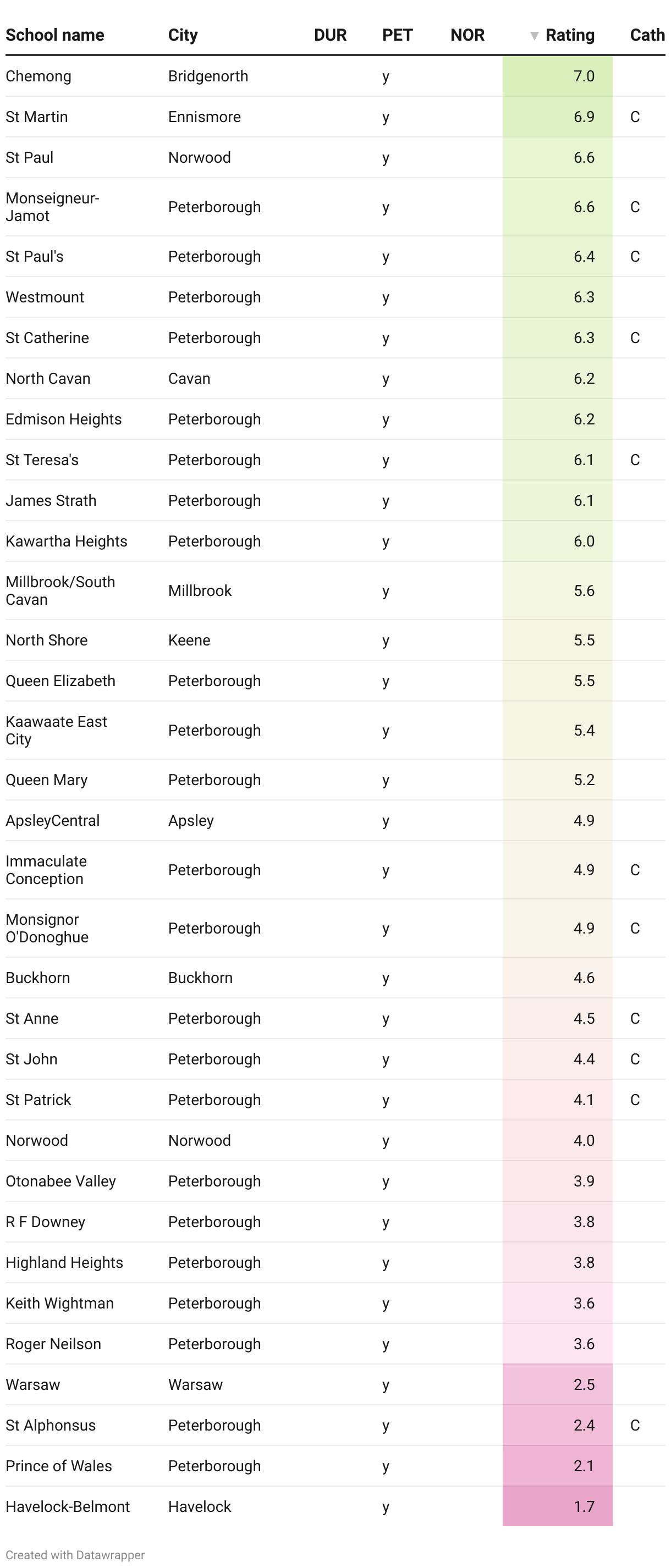 | School name | City | DUR | PET | NOR | ▼ Rating | Cath |
|---|---|---|---|---|---|---|
| Chemong | Bridgenorth | | y | | 7.0 | |
| St Martin | Ennismore | | y | | 6.9 | C |
| St Paul | Norwood | | y | | 6.6 | |
| Monseigneur-Jamot | Peterborough | | y | | 6.6 | C |
| St Paul's | Peterborough | | y | | 6.4 | C |
| Westmount | Peterborough | | y | | 6.3 | |
| St Catherine | Peterborough | | y | | 6.3 | C |
| North Cavan | Cavan | | y | | 6.2 | |
| Edmison Heights | Peterborough | | y | | 6.2 | |
| St Teresa's | Peterborough | | y | | 6.1 | C |
| James Strath | Peterborough | | y | | 6.1 | |
| Kawartha Heights | Peterborough | | y | | 6.0 | |
| Millbrook/South Cavan | Millbrook | | y | | 5.6 | |
| North Shore | Keene | | y | | 5.5 | |
| Queen Elizabeth | Peterborough | | y | | 5.5 | |
| Kaawaate East City | Peterborough | | y | | 5.4 | |
| Queen Mary | Peterborough | | y | | 5.2 | |
| ApsleyCentral | Apsley | | y | | 4.9 | |
| Immaculate Conception | Peterborough | | y | | 4.9 | C |
| Monsignor O'Donoghue | Peterborough | | y | | 4.9 | C |
| Buckhorn | Buckhorn | | y | | 4.6 | |
| St Anne | Peterborough | | y | | 4.5 | C |
| St John | Peterborough | | y | | 4.4 | C |
| St Patrick | Peterborough | | y | | 4.1 | C |
| Norwood | Norwood | | y | | 4.0 | |
| Otonabee Valley | Peterborough | | y | | 3.9 | |
| R F Downey | Peterborough | | y | | 3.8 | |
| Highland Heights | Peterborough | | y | | 3.8 | |
| Keith Wightman | Peterborough | | y | | 3.6 | |
| Roger Neilson | Peterborough | | y | | 3.6 | |
| Warsaw | Warsaw | | y | | 2.5 | |
| St Alphonsus | Peterborough | | y | | 2.4 | C |
| Prince of Wales | Peterborough | | y | | 2.1 | |
| Havelock-Belmont | Havelock | | y | | 1.7 | |

Created with Datawrapper